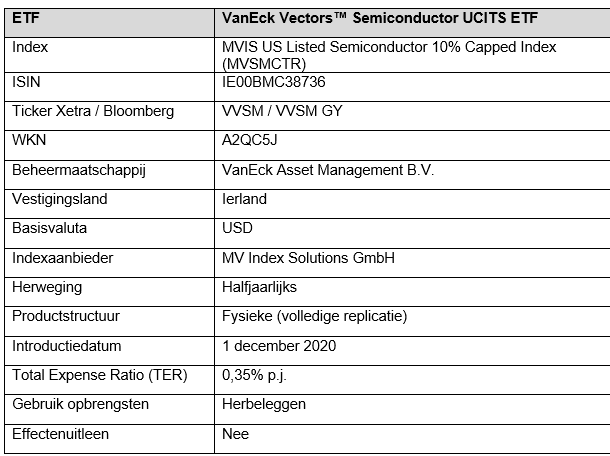 | ETF | VanEck Vectors™ Semiconductor UCITS ETF |
|---|---|
| Index | MVIS US Listed Semiconductor 10% Capped Index (MVSMCTR) |
| ISIN | IE00BMC38736 |
| Ticker Xetra / Bloomberg | VVSM / VVSM GY |
| WKN | A2QC5J |
| Beheermaatschappij | VanEck Asset Management B.V. |
| Vestigingsland | Ierland |
| Basisvaluta | USD |
| Indexaanbieder | MV Index Solutions GmbH |
| Herweging | Halfjaarlijks |
| Productstructuur | Fysieke (volledige replicatie) |
| Introductiedatum | 1 december 2020 |
| Total Expense Ratio (TER) | 0,35% p.j. |
| Gebruik opbrengsten | Herbeleggen |
| Effectenuitleen | Nee |